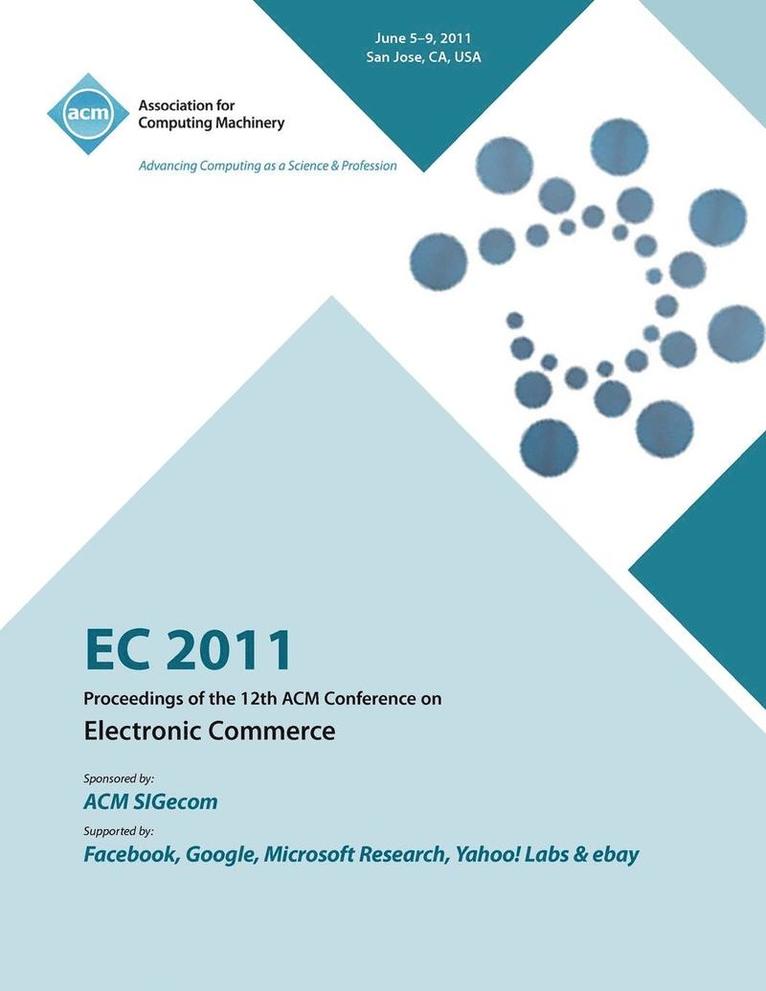 June 5–9, 2011
San Jose, CA, USA

acm
Association for Computing Machinery

Advancing Computing as a Science & Profession

EC 2011

Proceedings of the 12th ACM Conference on

Electronic Commerce

Sponsored by:

ACM SIGecom

Supported by:

Facebook, Google, Microsoft Research, Yahoo! Labs & ebay